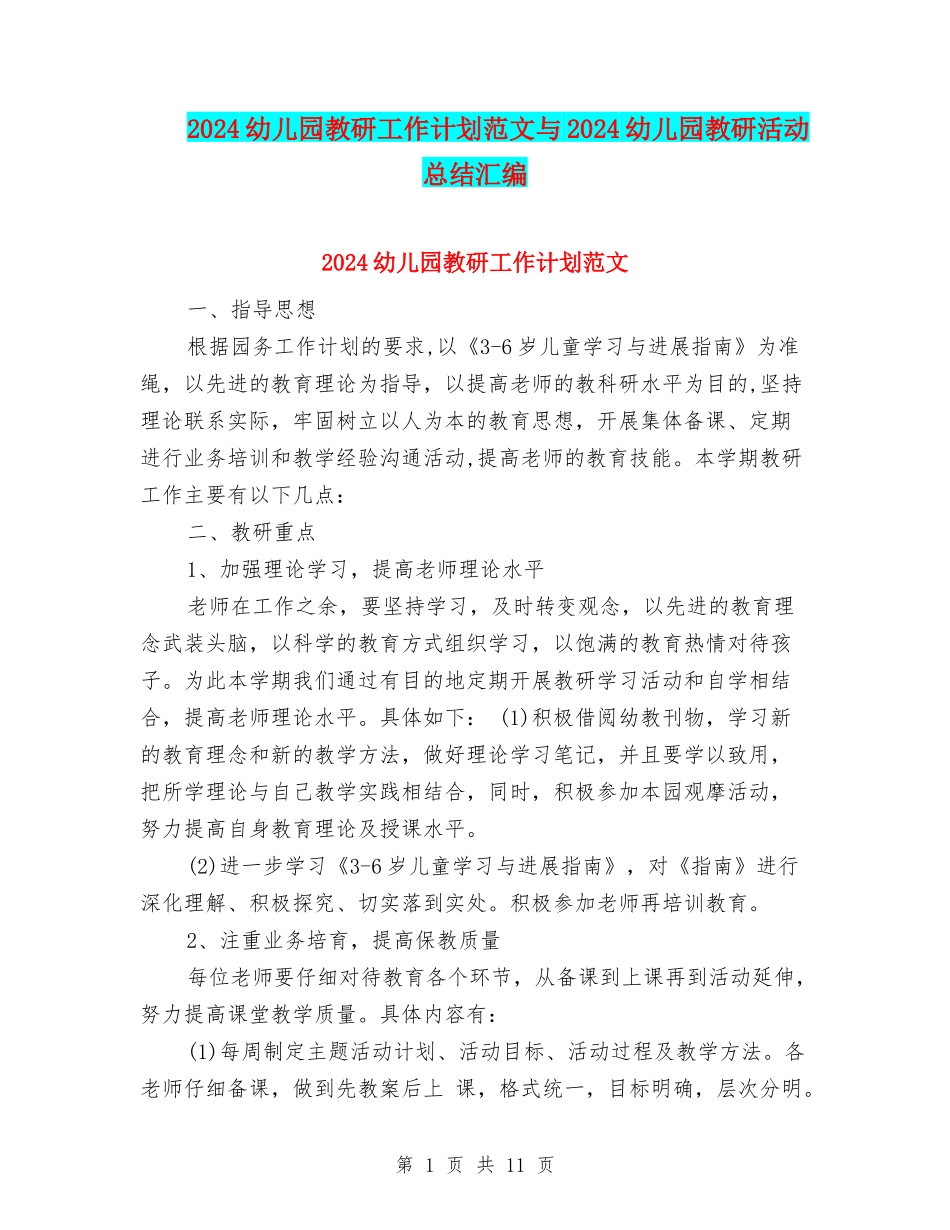 2024幼儿园教研工作计划范文与2024幼儿园教研活动总结汇编

2024幼儿园教研工作计划范文

一、指导思想

根据园务工作计划的要求,以《3-6岁儿童学习与进展指南》为准绳，以先进的教育理论为指导，以提高老师的教科研水平为目的,坚持理论联系实际，牢固树立以人为本的教育思想，开展集体备课、定期进行业务培训和教学经验沟通活动,提高老师的教育技能。本学期教研工作主要有以下几点：

二、教研重点

1、加强理论学习，提高老师理论水平

老师在工作之余，要坚持学习，及时转变观念，以先进的教育理念武装头脑，以科学的教育方式组织学习，以饱满的教育热情对待孩子。为此本学期我们通过有目的地定期开展教研学习活动和自学相结合，提高老师理论水平。具体如下： (1)积极借阅幼教刊物，学习新的教育理念和新的教学方法，做好理论学习笔记，并且要学以致用，把所学理论与自己教学实践相结合，同时，积极参加本园观摩活动，努力提高自身教育理论及授课水平。

(2)进一步学习《3-6岁儿童学习与进展指南》，对《指南》进行深化理解、积极探究、切实落到实处。积极参加老师再培训教育。

2、注重业务培育，提高保教质量

每位老师要仔细对待教育各个环节，从备课到上课再到活动延伸，努力提高课堂教学质量。具体内容有：

(1)每周制定主题活动计划、活动目标、活动过程及教学方法。各老师仔细备课，做到先教案后上 课，格式统一，目标明确，层次分明。

第 1 页 共 11 页